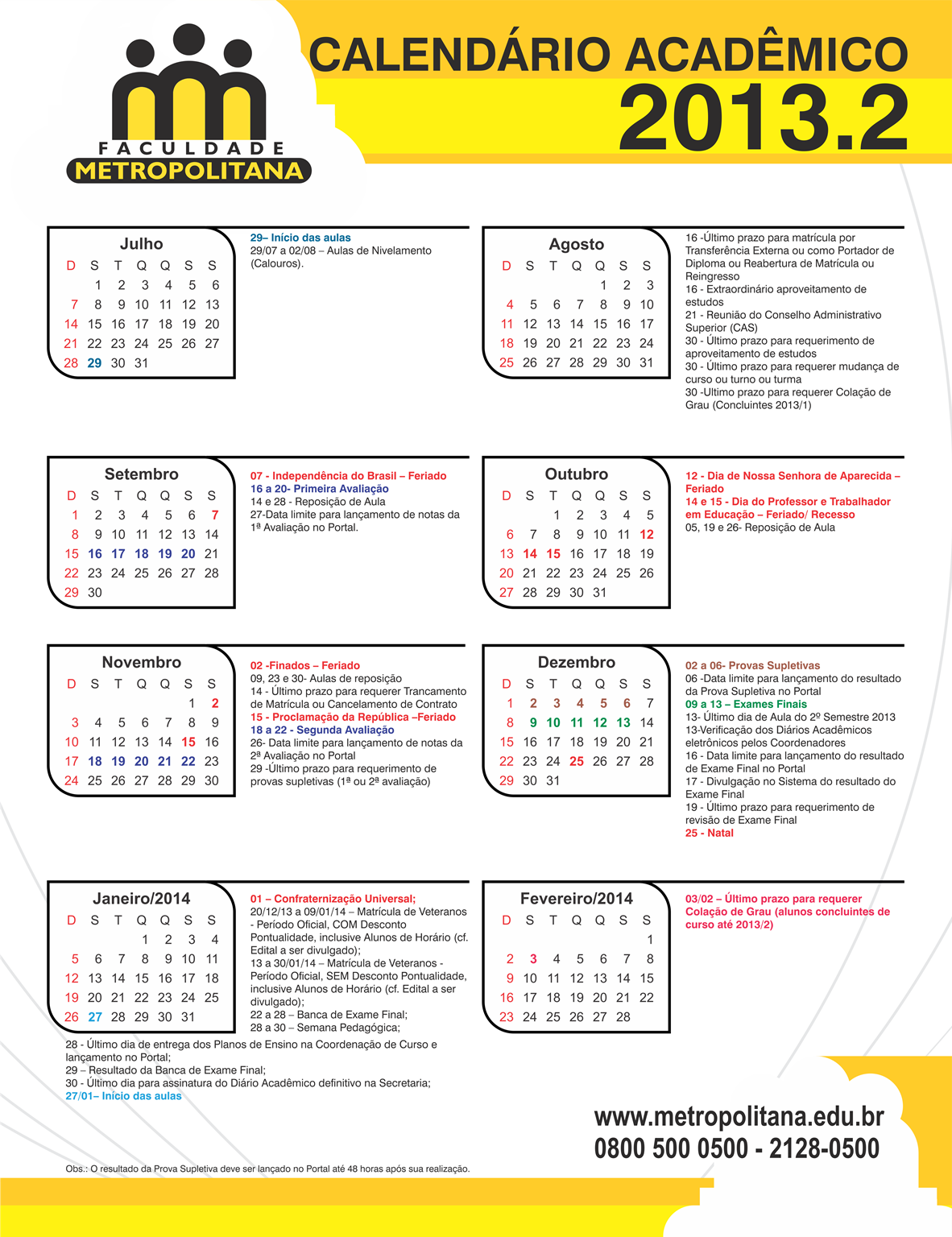 FACULDADE
METROPOLITANA

CALENDÁRIO ACADÊMICO
2013.2

Julho

| D | S | T | Q | Q | S | S |
|---|---|---|---|---|---|---|
| | 1 | 2 | 3 | 4 | 5 | 6 |
| 7 | 8 | 9 | 10 | 11 | 12 | 13 |
| 14 | 15 | 16 | 17 | 18 | 19 | 20 |
| 21 | 22 | 23 | 24 | 25 | 26 | 27 |
| 28 | 29 | 30 | 31 | | | |

29– Início das aulas
29/07 a 02/08 – Aulas de Nivelamento (Calouros).

Agosto

| D | S | T | Q | Q | S | S |
|---|---|---|---|---|---|---|
| | | | | 1 | 2 | 3 |
| 4 | 5 | 6 | 7 | 8 | 9 | 10 |
| 11 | 12 | 13 | 14 | 15 | 16 | 17 |
| 18 | 19 | 20 | 21 | 22 | 23 | 24 |
| 25 | 26 | 27 | 28 | 29 | 30 | 31 |

16 -Último prazo para matrícula por Transferência Externa ou como Portador de Diploma ou Reabertura de Matrícula ou Reingresso
16 - Extraordinário aproveitamento de estudos
21 - Reunião do Conselho Administrativo Superior (CAS)
30 - Último prazo para requerimento de aproveitamento de estudos
30 - Último prazo para requerer mudança de curso ou turno ou turma
30 -Ultimo prazo para requerer Colação de Grau (Concluintes 2013/1)

Setembro

| D | S | T | Q | Q | S | S |
|---|---|---|---|---|---|---|
| 1 | 2 | 3 | 4 | 5 | 6 | 7 |
| 8 | 9 | 10 | 11 | 12 | 13 | 14 |
| 15 | 16 | 17 | 18 | 19 | 20 | 21 |
| 22 | 23 | 24 | 25 | 26 | 27 | 28 |
| 29 | 30 | | | | | |

07 - Independência do Brasil – Feriado
16 a 20- Primeira Avaliação
14 e 28 - Reposição de Aula
27-Data limite para lançamento de notas da 1ª Avaliação no Portal.

Outubro

| D | S | T | Q | Q | S | S |
|---|---|---|---|---|---|---|
| | | 1 | 2 | 3 | 4 | 5 |
| 6 | 7 | 8 | 9 | 10 | 11 | 12 |
| 13 | 14 | 15 | 16 | 17 | 18 | 19 |
| 20 | 21 | 22 | 23 | 24 | 25 | 26 |
| 27 | 28 | 29 | 30 | 31 | | |

12 - Dia de Nossa Senhora de Aparecida – Feriado
14 e 15 - Dia do Professor e Trabalhador em Educação – Feriado/ Recesso
05, 19 e 26- Reposição de Aula

Novembro

| D | S | T | Q | Q | S | S |
|---|---|---|---|---|---|---|
| | | | | | 1 | 2 |
| 3 | 4 | 5 | 6 | 7 | 8 | 9 |
| 10 | 11 | 12 | 13 | 14 | 15 | 16 |
| 17 | 18 | 19 | 20 | 21 | 22 | 23 |
| 24 | 25 | 26 | 27 | 28 | 29 | 30 |

02 -Finados – Feriado
09, 23 e 30- Aulas de reposição
14 - Último prazo para requerer Trancamento de Matrícula ou Cancelamento de Contrato
15 - Proclamação da República –Feriado
18 a 22 - Segunda Avaliação
26- Data limite para lançamento de notas da 2ª Avaliação no Portal
29 -Último prazo para requerimento de provas supletivas (1ª ou 2ª avaliação)

Dezembro

| D | S | T | Q | Q | S | S |
|---|---|---|---|---|---|---|
| 1 | 2 | 3 | 4 | 5 | 6 | 7 |
| 8 | 9 | 10 | 11 | 12 | 13 | 14 |
| 15 | 16 | 17 | 18 | 19 | 20 | 21 |
| 22 | 23 | 24 | 25 | 26 | 27 | 28 |
| 29 | 30 | 31 | | | | |

02 a 06- Provas Supletivas
06 -Data limite para lançamento do resultado da Prova Supletiva no Portal
09 a 13 – Exames Finais
13- Último dia de Aula do 2º Semestre 2013
13-Verificação dos Diários Acadêmicos eletrônicos pelos Coordenadores
16 - Data limite para lançamento do resultado de Exame Final no Portal
17 - Divulgação no Sistema do resultado do Exame Final
19 - Último prazo para requerimento de revisão de Exame Final
25 - Natal

Janeiro/2014

| D | S | T | Q | Q | S | S |
|---|---|---|---|---|---|---|
| | | | 1 | 2 | 3 | 4 |
| 5 | 6 | 7 | 8 | 9 | 10 | 11 |
| 12 | 13 | 14 | 15 | 16 | 17 | 18 |
| 19 | 20 | 21 | 22 | 23 | 24 | 25 |
| 26 | 27 | 28 | 29 | 30 | 31 | |

01 – Confraternização Universal;
20/12/13 a 09/01/14 – Matrícula de Veteranos - Período Oficial, COM Desconto Pontualidade, inclusive Alunos de Horário (cf. Edital a ser divulgado);
13 a 30/01/14 – Matrícula de Veteranos - Período Oficial, SEM Desconto Pontualidade, inclusive Alunos de Horário (cf. Edital a ser divulgado);
22 a 28 – Banca de Exame Final;
28 a 30 – Semana Pedagógica;
28 - Último dia de entrega dos Planos de Ensino na Coordenação de Curso e lançamento no Portal;
29 – Resultado da Banca de Exame Final;
30 - Último dia para assinatura do Diário Acadêmico definitivo na Secretaria;
27/01– Início das aulas

Fevereiro/2014

| D | S | T | Q | Q | S | S |
|---|---|---|---|---|---|---|
| | | | | | | 1 |
| 2 | 3 | 4 | 5 | 6 | 7 | 8 |
| 9 | 10 | 11 | 12 | 13 | 14 | 15 |
| 16 | 17 | 18 | 19 | 20 | 21 | 22 |
| 23 | 24 | 25 | 26 | 27 | 28 | |

03/02 – Último prazo para requerer Colação de Grau (alunos concluintes de curso até 2013/2)

www.metropolitana.edu.br
0800 500 0500 - 2128-0500

Obs.: O resultado da Prova Supletiva deve ser lançado no Portal até 48 horas após sua realização.